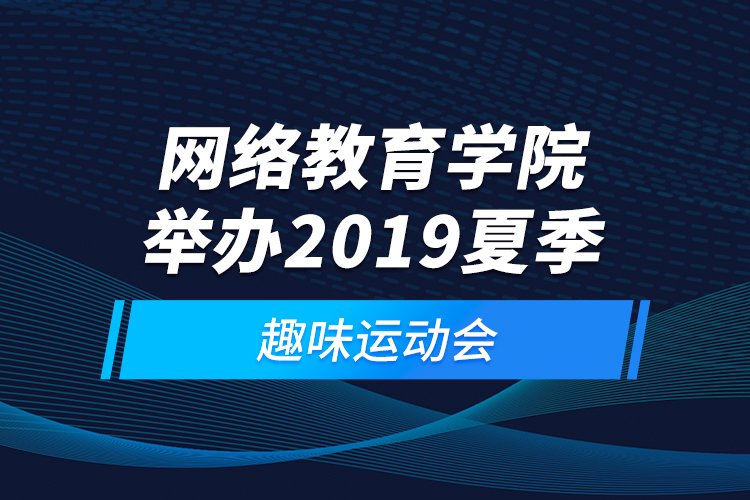 网络教育学院
举办2019夏季

趣味运动会